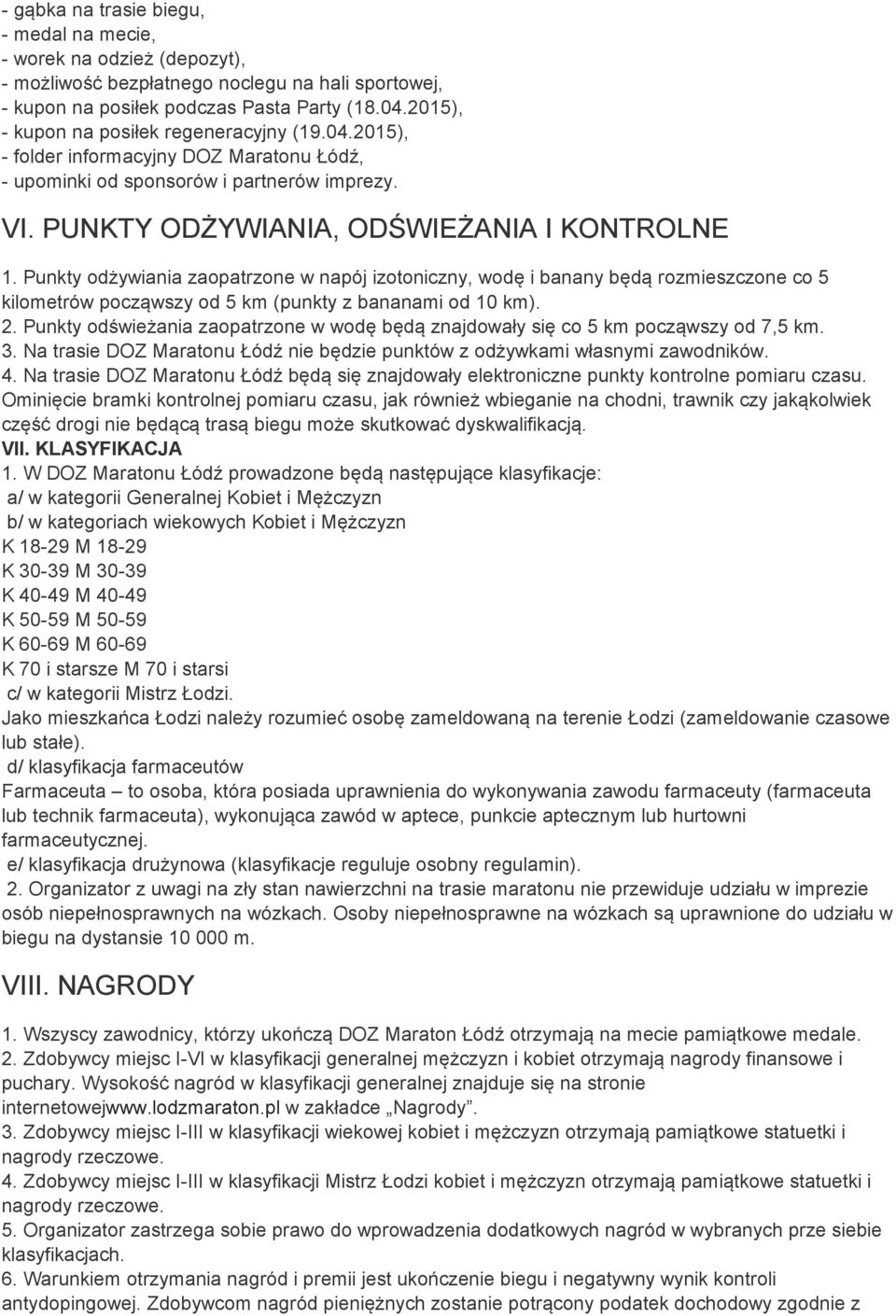 - gąbka na trasie biegu,
- medal na mecie,
- worek na odzież (depozyt),
- możliwość bezpłatnego noclegu na hali sportowej,
- kupon na posiłek podczas Pasta Party (18.04.2015),
- kupon na posiłek regeneracyjny (19.04.2015),
- folder informacyjny DOZ Maratonu Łódź,
- upominki od sponsorów i partnerów imprezy.

VI. PUNKTY ODŻYWIANIA, ODŚWIEŻANIA I KONTROLNE

1. Punkty odżywiania zaopatrzone w napój izotoniczny, wodę i banany będą rozmieszczone co 5 kilometrów począwszy od 5 km (punkty z bananami od 10 km).
2. Punkty odświeżania zaopatrzone w wodę będą znajdowały się co 5 km począwszy od 7,5 km.
3. Na trasie DOZ Maratonu Łódź nie będzie punktów z odżywkami własnymi zawodników.
4. Na trasie DOZ Maratonu Łódź będą się znajdowały elektroniczne punkty kontrolne pomiaru czasu. Ominięcie bramki kontrolnej pomiaru czasu, jak również wbieganie na chodni, trawnik czy jakąkolwiek część drogi nie będącą trasą biegu może skutkować dyskwalifikacją.
VII. KLASYFIKACJA
1. W DOZ Maratonu Łódź prowadzone będą następujące klasyfikacje:
a/ w kategorii Generalnej Kobiet i Mężczyzn
b/ w kategoriach wiekowych Kobiet i Mężczyzn
K 18-29 M 18-29
K 30-39 M 30-39
K 40-49 M 40-49
K 50-59 M 50-59
K 60-69 M 60-69
K 70 i starsze M 70 i starsi
c/ w kategorii Mistrz Łodzi.
Jako mieszkańca Łodzi należy rozumieć osobę zameldowaną na terenie Łodzi (zameldowanie czasowe lub stałe).
d/ klasyfikacja farmaceutów
Farmaceuta – to osoba, która posiada uprawnienia do wykonywania zawodu farmaceuty (farmaceuta lub technik farmaceuta), wykonująca zawód w aptece, punkcie aptecznym lub hurtowni farmaceutycznej.
e/ klasyfikacja drużynowa (klasyfikacje reguluje osobny regulamin).
2. Organizator z uwagi na zły stan nawierzchni na trasie maratonu nie przewiduje udziału w imprezie osób niepełnosprawnych na wózkach. Osoby niepełnosprawne na wózkach są uprawnione do udziału w biegu na dystansie 10 000 m.

VIII. NAGRODY

1. Wszyscy zawodnicy, którzy ukończą DOZ Maraton Łódź otrzymają na mecie pamiątkowe medale.
2. Zdobywcy miejsc I-VI w klasyfikacji generalnej mężczyzn i kobiet otrzymają nagrody finansowe i puchary. Wysokość nagród w klasyfikacji generalnej znajduje się na stronie internetowejwww.lodzmaraton.pl w zakładce „Nagrody”.
3. Zdobywcy miejsc I-III w klasyfikacji wiekowej kobiet i mężczyzn otrzymają pamiątkowe statuetki i nagrody rzeczowe.
4. Zdobywcy miejsc I-III w klasyfikacji Mistrz Łodzi kobiet i mężczyzn otrzymają pamiątkowe statuetki i nagrody rzeczowe.
5. Organizator zastrzega sobie prawo do wprowadzenia dodatkowych nagród w wybranych prze siebie klasyfikacjach.
6. Warunkiem otrzymania nagród i premii jest ukończenie biegu i negatywny wynik kontroli antydopingowej. Zdobywcom nagród pieniężnych zostanie potrącony podatek dochodowy zgodnie z